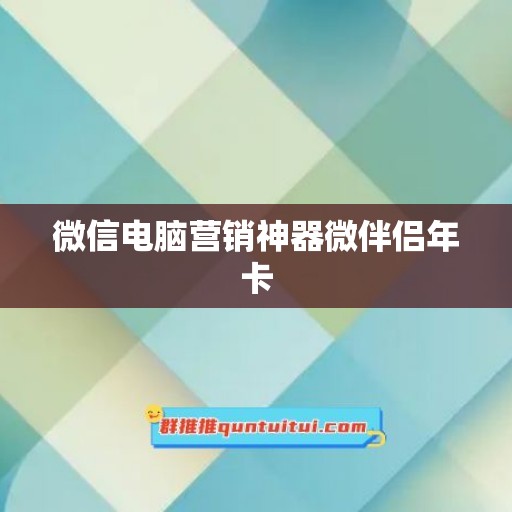 微信电脑营销神器微伴侣年卡

群推推quntuitui.com